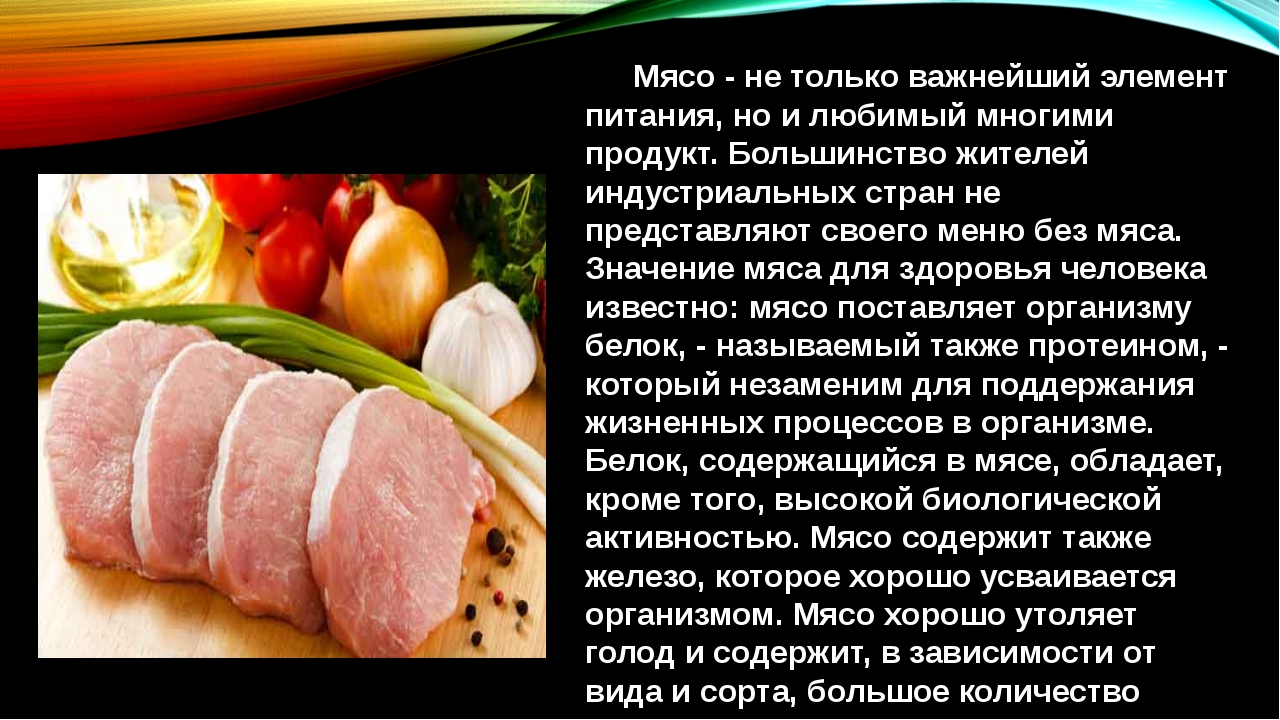 Мясо - не только важнейший элемент питания, но и любимый многими продукт. Большинство жителей индустриальных стран не представляют своего меню без мяса. Значение мяса для здоровья человека известно: мясо поставляет организму белок, - называемый также протеином, - который незаменим для поддержания жизненных процессов в организме. Белок, содержащийся в мясе, обладает, кроме того, высокой биологической активностью. Мясо содержит также железо, которое хорошо усваивается организмом. Мясо хорошо утоляет голод и содержит, в зависимости от вида и сорта, большое количество